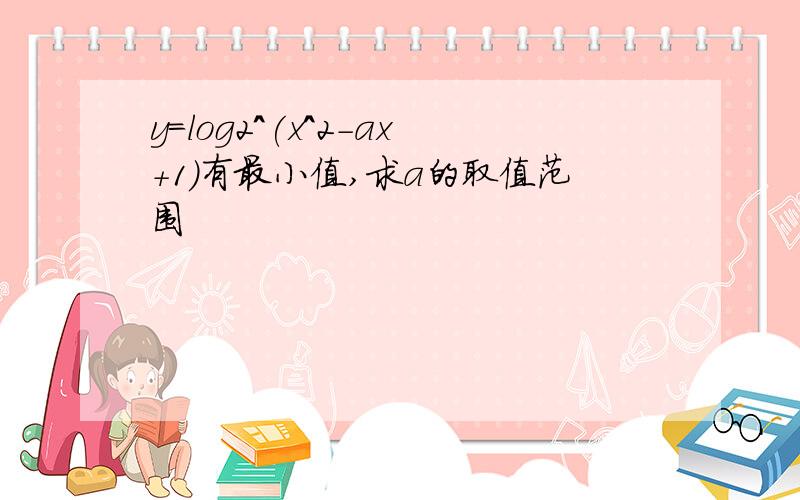 y=log2^(x^2-ax+1)有最小值,求a的取值范围